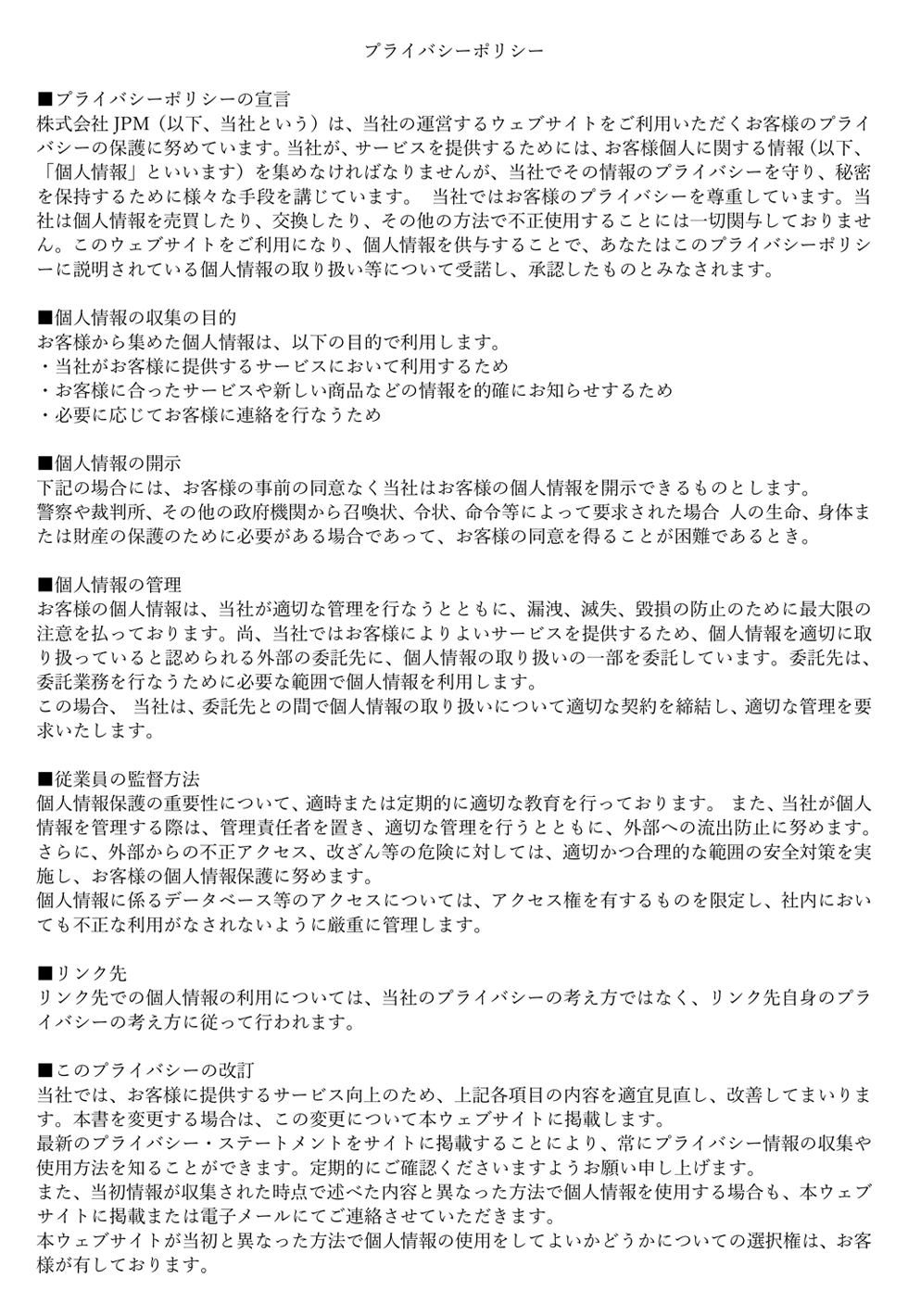 プライバシーポリシー

■プライバシーポリシーの宣言
株式会社 JPM（以下、当社という）は、当社の運営するウェブサイトをご利用いただくお客様のプライバシーの保護に努めています。当社が、サービスを提供するためには、お客様個人に関する情報（以下、「個人情報」といいます）を集めなければなりませんが、当社でその情報のプライバシーを守り、秘密を保持するために様々な手段を講じています。 当社ではお客様のプライバシーを尊重しています。当社は個人情報を売買したり、交換したり、その他の方法で不正使用することには一切関与しておりません。このウェブサイトをご利用になり、個人情報を供与することで、あなたはこのプライバシーポリシーに説明されている個人情報の取り扱い等について受諾し、承認したものとみなされます。

■個人情報の収集の目的
お客様から集めた個人情報は、以下の目的で利用します。
・当社がお客様に提供するサービスにおいて利用するため
・お客様に合ったサービスや新しい商品などの情報を的確にお知らせするため
・必要に応じてお客様に連絡を行なうため

■個人情報の開示
下記の場合には、お客様の事前の同意なく当社はお客様の個人情報を開示できるものとします。
警察や裁判所、その他の政府機関から召喚状、令状、命令等によって要求された場合 人の生命、身体または財産の保護のために必要がある場合であって、お客様の同意を得ることが困難であるとき。

■個人情報の管理
お客様の個人情報は、当社が適切な管理を行なうとともに、漏洩、滅失、毀損の防止のために最大限の注意を払っております。尚、当社ではお客様によりよいサービスを提供するため、個人情報を適切に取り扱っていると認められる外部の委託先に、個人情報の取り扱いの一部を委託しています。委託先は、委託業務を行なうために必要な範囲で個人情報を利用します。
この場合、 当社は、委託先との間で個人情報の取り扱いについて適切な契約を締結し、適切な管理を要求いたします。

■従業員の監督方法
個人情報保護の重要性について、適時または定期的に適切な教育を行っております。 また、当社が個人情報を管理する際は、管理責任者を置き、適切な管理を行うとともに、外部への流出防止に努めます。さらに、外部からの不正アクセス、改ざん等の危険に対しては、適切かつ合理的な範囲の安全対策を実施し、お客様の個人情報保護に努めます。
個人情報に係るデータベース等のアクセスについては、アクセス権を有するものを限定し、社内においても不正な利用がなされないように厳重に管理します。

■リンク先
リンク先での個人情報の利用については、当社のプライバシーの考え方ではなく、リンク先自身のプライバシーの考え方に従って行われます。

■このプライバシーの改訂
当社では、お客様に提供するサービス向上のため、上記各項目の内容を適宜見直し、改善してまいります。本書を変更する場合は、この変更について本ウェブサイトに掲載します。
最新のプライバシー・ステートメントをサイトに掲載することにより、常にプライバシー情報の収集や使用方法を知ることができます。定期的にご確認くださいますようお願い申し上げます。
また、当初情報が収集された時点で述べた内容と異なった方法で個人情報を使用する場合も、本ウェブサイトに掲載または電子メールにてご連絡させていただきます。
本ウェブサイトが当初と異なった方法で個人情報の使用をしてよいかどうかについての選択権は、お客様が有しております。